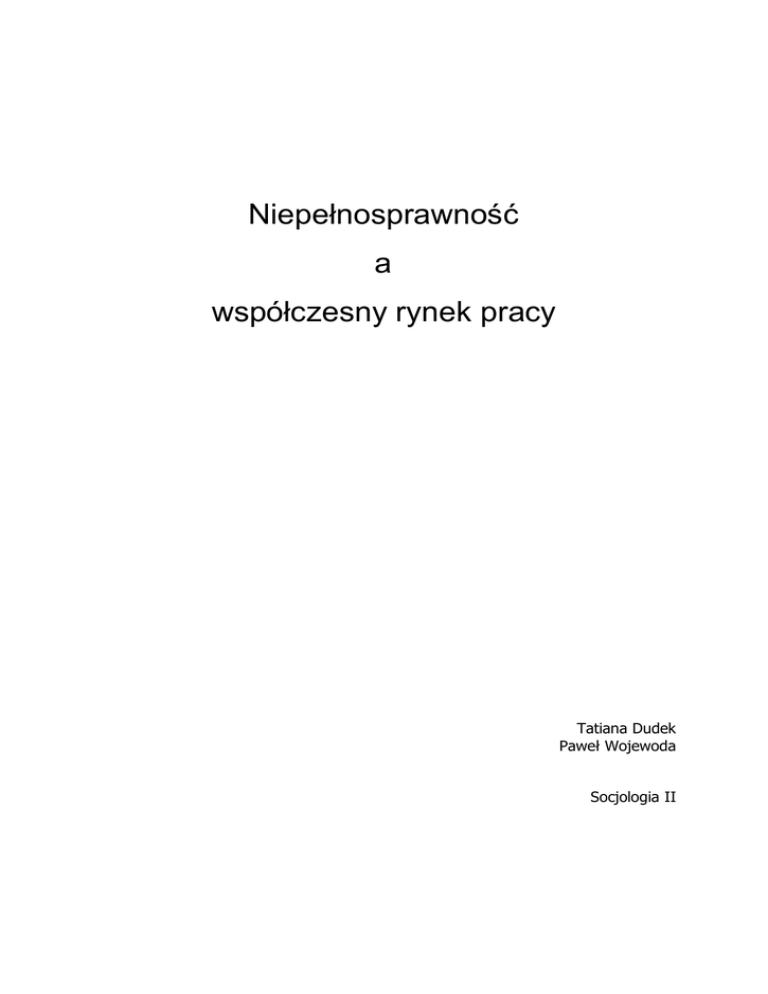 Niepełnosprawność
a
współczesny rynek pracy

Tatiana Dudek
Paweł Wojewoda

Socjologia II